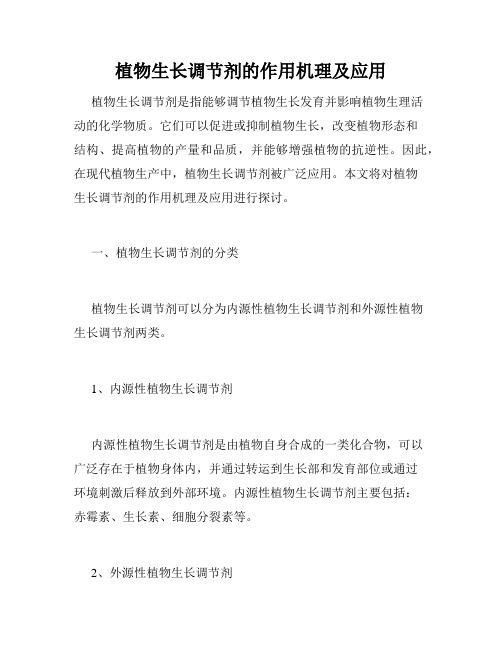 植物生长调节剂的作用机理及应用

植物生长调节剂是指能够调节植物生长发育并影响植物生理活动的化学物质。它们可以促进或抑制植物生长，改变植物形态和结构、提高植物的产量和品质，并能够增强植物的抗逆性。因此，在现代植物生产中，植物生长调节剂被广泛应用。本文将对植物生长调节剂的作用机理及应用进行探讨。

一、植物生长调节剂的分类

植物生长调节剂可以分为内源性植物生长调节剂和外源性植物生长调节剂两类。

1、内源性植物生长调节剂

内源性植物生长调节剂是由植物自身合成的一类化合物，可以广泛存在于植物身体内，并通过转运到生长部和发育部位或通过环境刺激后释放到外部环境。内源性植物生长调节剂主要包括：赤霉素、生长素、细胞分裂素等。

2、外源性植物生长调节剂